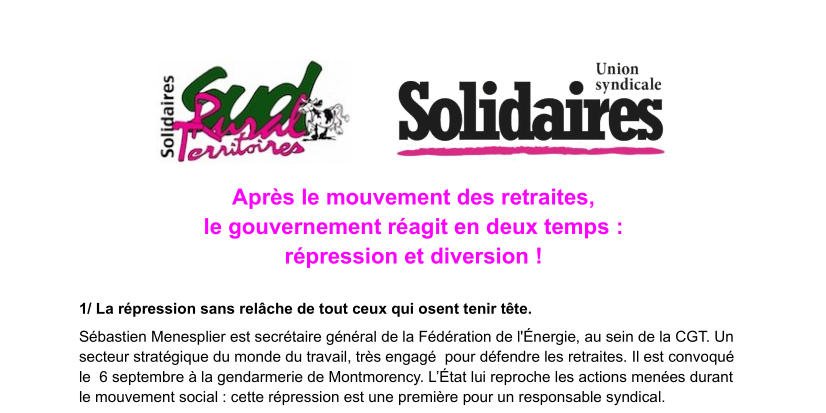 Solidaires Sud Rural Territoires

Union syndicale Solidaires

Après le mouvement des retraites, le gouvernement réagit en deux temps : répression et diversion !

1/ La répression sans relâche de tout ceux qui osent tenir tête.

Sébastien Menesplier est secrétaire général de la Fédération de l'Énergie, au sein de la CGT. Un secteur stratégique du monde du travail, très engagé pour défendre les retraites. Il est convoqué le 6 septembre à la gendarmerie de Montmorency. L'État lui reproche les actions menées durant le mouvement social : cette répression est une première pour un responsable syndical.